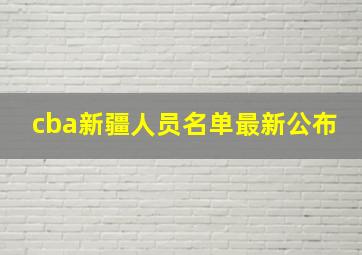 cba新疆人员名单最新公布